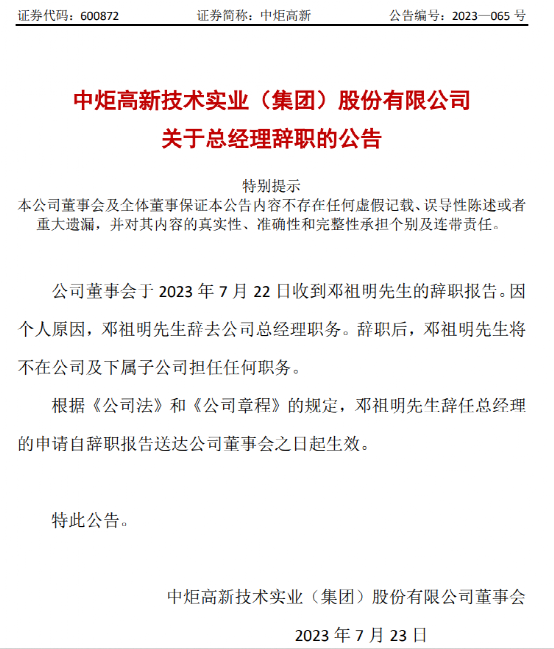 证券代码：600872　　证券简称：中炬高新　　公告编号：2023—065 号

中炬高新技术实业（集团）股份有限公司
关于总经理辞职的公告

特别提示
本公司董事会及全体董事保证本公告内容不存在任何虚假记载、误导性陈述或者重大遗漏，并对其内容的真实性、准确性和完整性承担个别及连带责任。

公司董事会于 2023 年 7 月 22 日收到邓祖明先生的辞职报告。因个人原因，邓祖明先生辞去公司总经理职务。辞职后，邓祖明先生将不在公司及下属子公司担任任何职务。

根据《公司法》和《公司章程》的规定，邓祖明先生辞任总经理的申请自辞职报告送达公司董事会之日起生效。

特此公告。

中炬高新技术实业（集团）股份有限公司董事会

2023 年 7 月 23 日